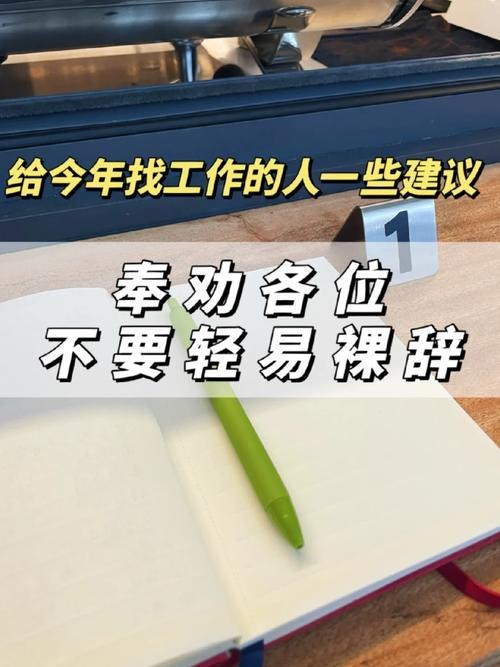 给今年找工作的人一些建议

1

奉劝各位
不要轻易裸辞